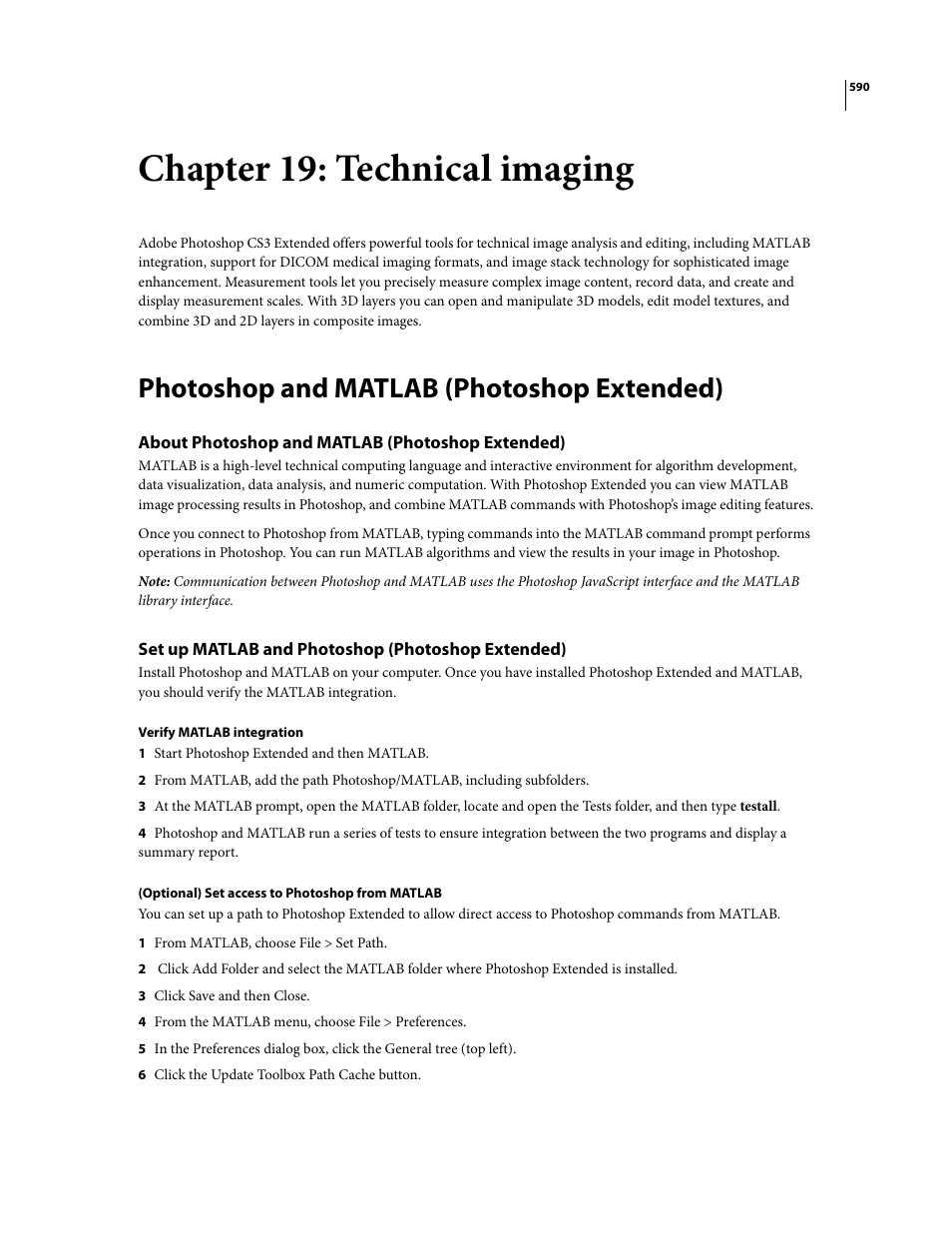 590

Chapter 19: Technical imaging

Adobe Photoshop CS3 Extended offers powerful tools for technical image analysis and editing, including MATLAB integration, support for DICOM medical imaging formats, and image stack technology for sophisticated image enhancement. Measurement tools let you precisely measure complex image content, record data, and create and display measurement scales. With 3D layers you can open and manipulate 3D models, edit model textures, and combine 3D and 2D layers in composite images.

Photoshop and MATLAB (Photoshop Extended)

About Photoshop and MATLAB (Photoshop Extended)

MATLAB is a high-level technical computing language and interactive environment for algorithm development, data visualization, data analysis, and numeric computation. With Photoshop Extended you can view MATLAB image processing results in Photoshop, and combine MATLAB commands with Photoshop's image editing features.

Once you connect to Photoshop from MATLAB, typing commands into the MATLAB command prompt performs operations in Photoshop. You can run MATLAB algorithms and view the results in your image in Photoshop.

Note: Communication between Photoshop and MATLAB uses the Photoshop JavaScript interface and the MATLAB library interface.

Set up MATLAB and Photoshop (Photoshop Extended)

Install Photoshop and MATLAB on your computer. Once you have installed Photoshop Extended and MATLAB, you should verify the MATLAB integration.

Verify MATLAB integration

1 Start Photoshop Extended and then MATLAB.

2 From MATLAB, add the path Photoshop/MATLAB, including subfolders.

3 At the MATLAB prompt, open the MATLAB folder, locate and open the Tests folder, and then type testall.

4 Photoshop and MATLAB run a series of tests to ensure integration between the two programs and display a summary report.

(Optional) Set access to Photoshop from MATLAB

You can set up a path to Photoshop Extended to allow direct access to Photoshop commands from MATLAB.

1 From MATLAB, choose File > Set Path.

2 Click Add Folder and select the MATLAB folder where Photoshop Extended is installed.

3 Click Save and then Close.

4 From the MATLAB menu, choose File > Preferences.

5 In the Preferences dialog box, click the General tree (top left).

6 Click the Update Toolbox Path Cache button.